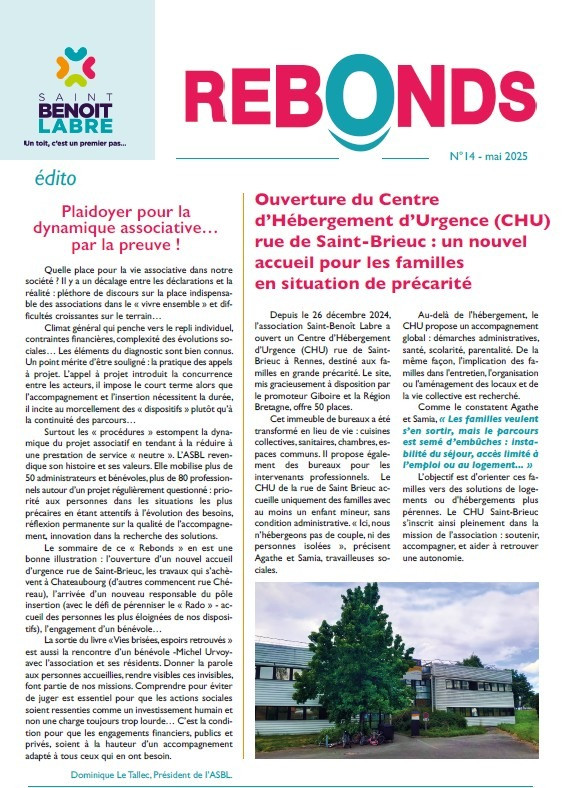 SAINT BENOIT LABRE
Un toit, c'est un premier pas...

REBONDS

N°14 - mai 2025

édito

Plaidoyer pour la dynamique associative… par la preuve !

Quelle place pour la vie associative dans notre société ? Il y a un décalage entre les déclarations et la réalité : pléthore de discours sur la place indispensable des associations dans le « vivre ensemble » et difficultés croissantes sur le terrain…

Climat général qui penche vers le repli individuel, contraintes financières, complexité des évolutions sociales… Les éléments du diagnostic sont bien connus. Un point mérite d'être souligné : la pratique des appels à projet. L'appel à projet introduit la concurrence entre les acteurs, il impose le court terme alors que l'accompagnement et l'insertion nécessitent la durée, il incite au morcellement des « dispositifs » plutôt qu'à la continuité des parcours…

Surtout les « procédures » estompent la dynamique du projet associatif en tendant à la réduire à une prestation de service « neutre ». L'ASBL revendique son histoire et ses valeurs. Elle mobilise plus de 50 administrateurs et bénévoles, plus de 80 professionnels autour d'un projet régulièrement questionné : priorité aux personnes dans les situations les plus précaires en étant attentifs à l'évolution des besoins, réflexion permanente sur la qualité de l'accompagnement, innovation dans la recherche des solutions.

Le sommaire de ce « Rebonds » en est une bonne illustration : l'ouverture d'un nouvel accueil d'urgence rue de Saint-Brieuc, les travaux qui s'achèvent à Chateaubourg (d'autres commencent rue Chéreau), l'arrivée d'un nouveau responsable du pôle insertion (avec le défi de pérenniser le « Rado » - accueil des personnes les plus éloignées de nos dispositifs), l'engagement d'un bénévole…

La sortie du livre « Vies brisées, espoirs retrouvés » est aussi la rencontre d'un bénévole -Michel Urvoy- avec l'association et ses résidents. Donner la parole aux personnes accueillies, rendre visibles ces invisibles, font partie de nos missions. Comprendre pour éviter de juger est essentiel pour que les actions sociales soient ressenties comme un investissement humain et non une charge toujours trop lourde… C'est la condition pour que les engagements financiers, publics et privés, soient à la hauteur d'un accompagnement adapté à tous ceux qui en ont besoin.

Dominique Le Tallec, Président de l'ASBL.

Ouverture du Centre d'Hébergement d'Urgence (CHU) rue de Saint-Brieuc : un nouvel accueil pour les familles en situation de précarité

Depuis le 26 décembre 2024, l'association Saint-Benoît Labre a ouvert un Centre d'Hébergement d'Urgence (CHU) rue de Saint-Brieuc à Rennes, destiné aux familles en grande précarité. Le site, mis gracieusement à disposition par le promoteur Giboire et la Région Bretagne, offre 50 places.

Cet immeuble de bureaux a été transformé en lieu de vie : cuisines collectives, sanitaires, chambres, espaces communs. Il propose également des bureaux pour les intervenants professionnels. Le CHU de la rue de Saint Brieuc accueille uniquement des familles avec au moins un enfant mineur, sans condition administrative. « Ici, nous n'hébergeons pas de couple, ni des personnes isolées », précisent Agathe et Samia, travailleuses sociales.

Au-delà de l'hébergement, le CHU propose un accompagnement global : démarches administratives, santé, scolarité, parentalité. De la même façon, l'implication des familles dans l'entretien, l'organisation ou l'aménagement des locaux et de la vie collective est recherché.

Comme le constatent Agathe et Samia, « Les familles veulent s'en sortir, mais le parcours est semé d'embûches : instabilité du séjour, accès limité à l'emploi ou au logement… »

L'objectif est d'orienter ces familles vers des solutions de logements ou d'hébergements plus pérennes. Le CHU Saint-Brieuc s'inscrit ainsi pleinement dans la mission de l'association : soutenir, accompagner, et aider à retrouver une autonomie.